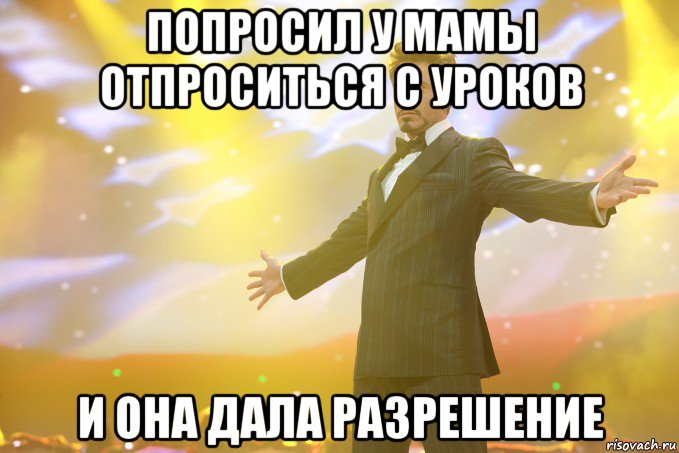 ПОПРОСИЛ У МАМЫ ОТПРОСИТЬСЯ С УРОКОВ

И ОНА ДАЛА РАЗРЕШЕНИЕ

risovach.ru